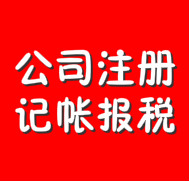 公司注册
记帐报税